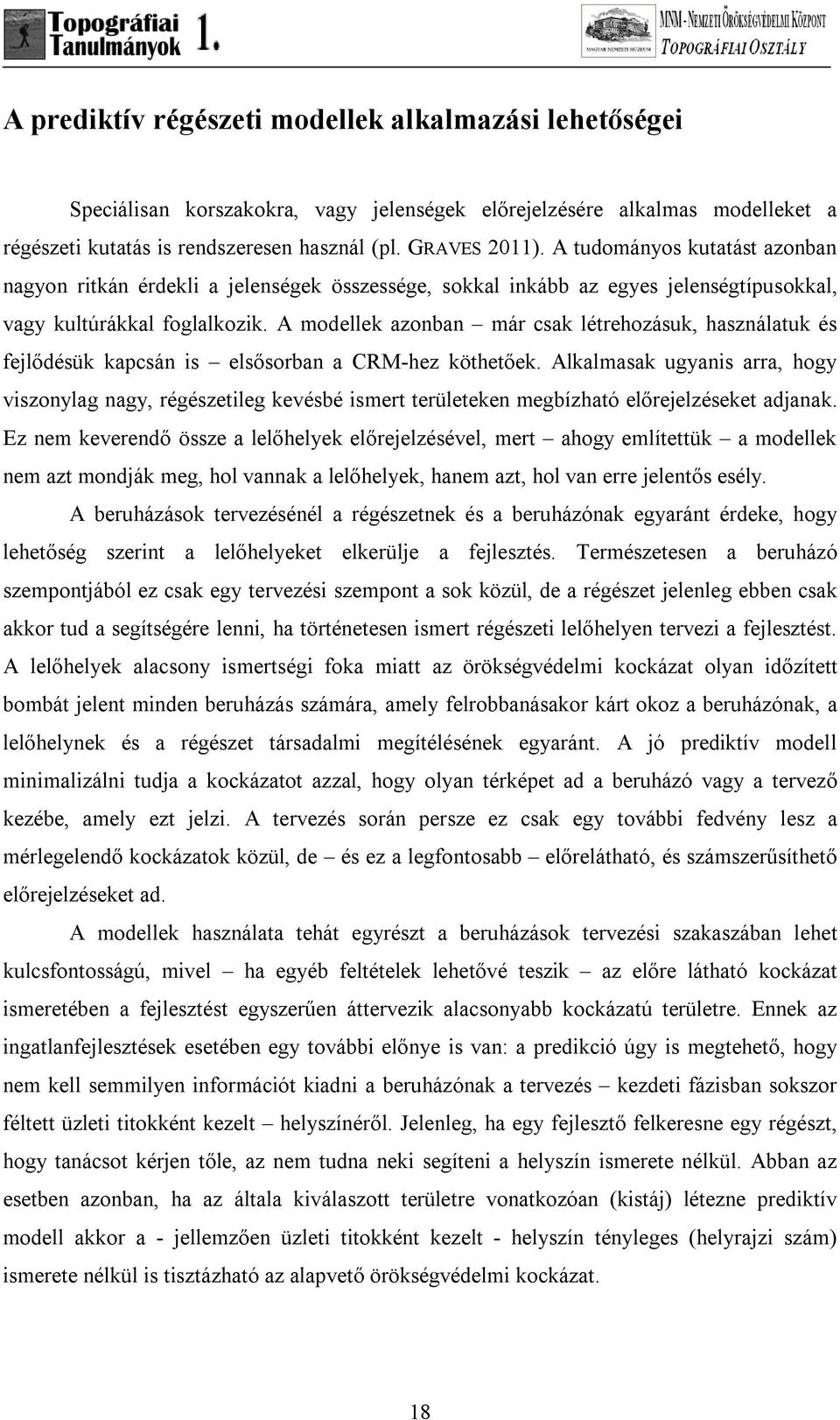 Topográfiai Tanulmányok 1.

MAGYAR NEMZETI MÚZEUM

MNM - NEMZETI ÖRÖKSÉGVÉDELMI KÖZPONT
TOPOGRÁFIAI OSZTÁLY

A prediktív régészeti modellek alkalmazási lehetőségei

Speciálisan korszakokra, vagy jelenségek előrejelzésére alkalmas modelleket a régészeti kutatás is rendszeresen használ (pl. GRAVES 2011). A tudományos kutatást azonban nagyon ritkán érdekli a jelenségek összessége, sokkal inkább az egyes jelenségtípusokkal, vagy kultúrákkal foglalkozik. A modellek azonban – már csak létrehozásuk, használatuk és fejlődésük kapcsán is – elsősorban a CRM-hez köthetőek. Alkalmasak ugyanis arra, hogy viszonylag nagy, régészetileg kevésbé ismert területeken megbízható előrejelzéseket adjanak. Ez nem keverendő össze a lelőhelyek előrejelzésével, mert – ahogy említettük – a modellek nem azt mondják meg, hol vannak a lelőhelyek, hanem azt, hol van erre jelentős esély.

A beruházások tervezésénél a régészetnek és a beruházónak egyaránt érdeke, hogy lehetőség szerint a lelőhelyeket elkerülje a fejlesztés. Természetesen a beruházó szempontjából ez csak egy tervezési szempont a sok közül, de a régészet jelenleg ebben csak akkor tud a segítségére lenni, ha történetesen ismert régészeti lelőhelyen tervezi a fejlesztést. A lelőhelyek alacsony ismertségi foka miatt az örökségvédelmi kockázat olyan időzített bombát jelent minden beruházás számára, amely felrobbanásakor kárt okoz a beruházónak, a lelőhelynek és a régészet társadalmi megítélésének egyaránt. A jó prediktív modell minimalizálni tudja a kockázatot azzal, hogy olyan térképet ad a beruházó vagy a tervező kezébe, amely ezt jelzi. A tervezés során persze ez csak egy további fedvény lesz a mérlegelendő kockázatok közül, de – és ez a legfontosabb – előrelátható, és számszerűsíthető előrejelzéseket ad.

A modellek használata tehát egyrészt a beruházások tervezési szakaszában lehet kulcsfontosságú, mivel – ha egyéb feltételek lehetővé teszik – az előre látható kockázat ismeretében a fejlesztést egyszerűen áttervezik alacsonyabb kockázatú területre. Ennek az ingatlanfejlesztések esetében egy további előnye is van: a predikció úgy is megtehető, hogy nem kell semmilyen információt kiadni a beruházónak a tervezés – kezdeti fázisban sokszor féltett üzleti titokként kezelt – helyszínéről. Jelenleg, ha egy fejlesztő felkeresne egy régészt, hogy tanácsot kérjen tőle, az nem tudna neki segíteni a helyszín ismerete nélkül. Abban az esetben azonban, ha az általa kiválasztott területre vonatkozóan (kistáj) létezne prediktív modell akkor a - jellemzően üzleti titokként kezelt - helyszín tényleges (helyrajzi szám) ismerete nélkül is tisztázható az alapvető örökségvédelmi kockázat.

18